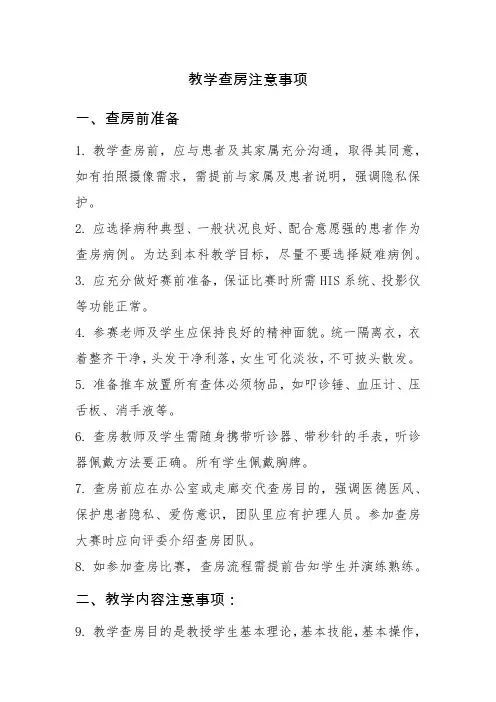 教学查房注意事项

一、查房前准备

1. 教学查房前，应与患者及其家属充分沟通，取得其同意，如有拍照摄像需求，需提前与家属及患者说明，强调隐私保护。

2. 应选择病种典型、一般状况良好、配合意愿强的患者作为查房病例。为达到本科教学目标，尽量不要选择疑难病例。

3. 应充分做好赛前准备，保证比赛时所需 HIS 系统、投影仪等功能正常。

4. 参赛老师及学生应保持良好的精神面貌。统一隔离衣，衣着整齐干净，头发干净利落，女生可化淡妆，不可披头散发。

5. 准备推车放置所有查体必须物品，如叩诊锤、血压计、压舌板、消手液等。

6. 查房教师及学生需随身携带听诊器、带秒针的手表，听诊器佩戴方法要正确。所有学生佩戴胸牌。

7. 查房前应在办公室或走廊交代查房目的，强调医德医风、保护患者隐私、爱伤意识，团队里应有护理人员。参加查房大赛时应向评委介绍查房团队。

8. 如参加查房比赛，查房流程需提前告知学生并演练熟练。

二、教学内容注意事项：

9. 教学查房目的是教授学生基本理论，基本技能，基本操作，